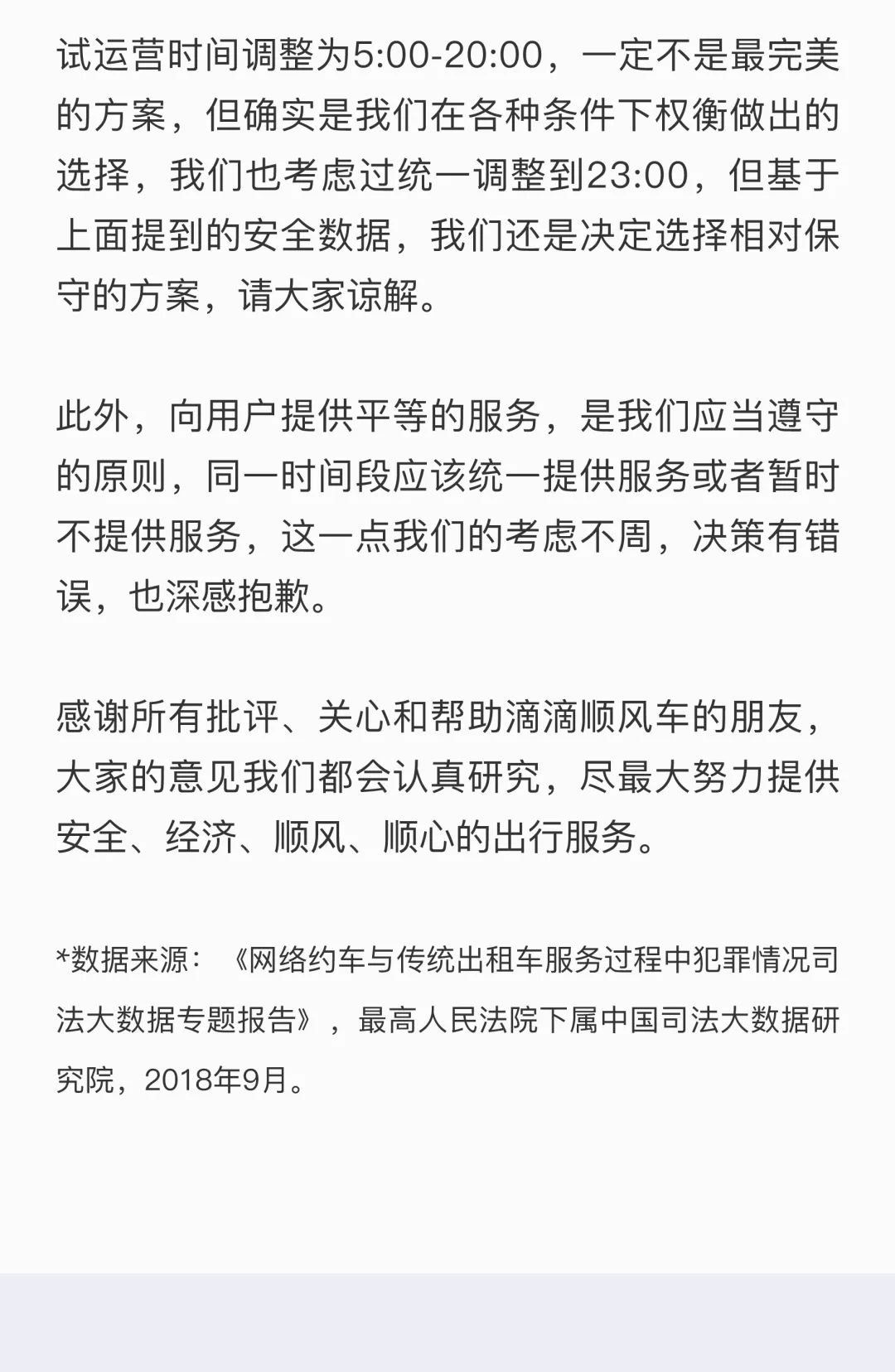 试运营时间调整为5:00-20:00，一定不是最完美的方案，但确实是我们在各种条件下权衡做出的选择，我们也考虑过统一调整到23:00，但基于上面提到的安全数据，我们还是决定选择相对保守的方案，请大家谅解。

此外，向用户提供平等的服务，是我们应当遵守的原则，同一时间段应该统一提供服务或者暂时不提供服务，这一点我们的考虑不周，决策有错误，也深感抱歉。

感谢所有批评、关心和帮助滴滴顺风车的朋友，大家的意见我们都会认真研究，尽最大努力提供安全、经济、顺风、顺心的出行服务。

*数据来源：《网络约车与传统出租车服务过程中犯罪情况司法大数据专题报告》，最高人民法院下属中国司法大数据研究院，2018年9月。